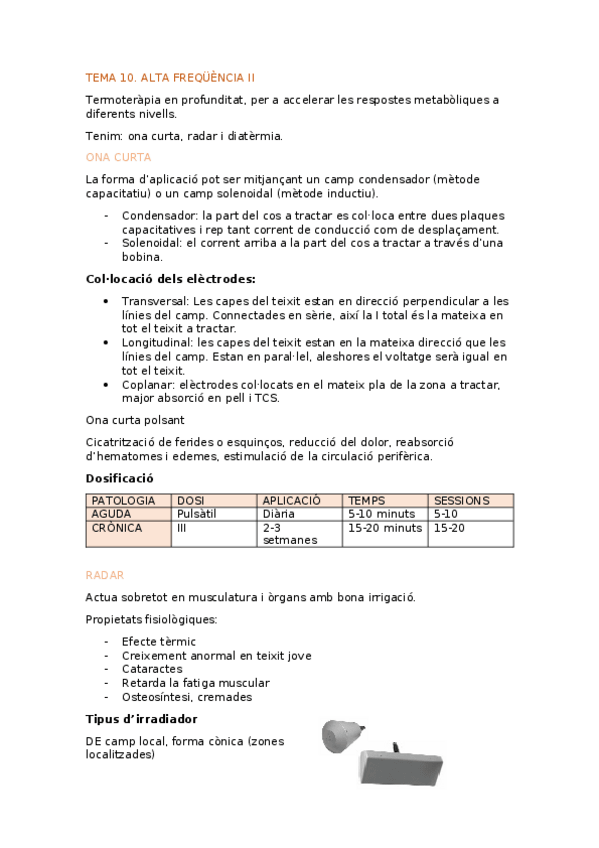 TEMA 10. ALTA FREQÜÈNCIA II

Termoteràpia en profunditat, per a accelerar les respostes metabòliques a diferents nivells.

Tenim: ona curta, radar i diatèrmia.

ONA CURTA

La forma d'aplicació pot ser mitjançant un camp condensador (mètode capacitatiu) o un camp solenoidal (mètode inductiu).

- Condensador: la part del cos a tractar es col·loca entre dues plaques capacitatives i rep tant corrent de conducció com de desplaçament.
- Solenoidal: el corrent arriba a la part del cos a tractar a través d'una bobina.

Col·locació dels elèctrodes:

• Transversal: Les capes del teixit estan en direcció perpendicular a les línies del camp. Connectades en sèrie, així la I total és la mateixa en tot el teixit a tractar.
• Longitudinal: les capes del teixit estan en la mateixa direcció que les línies del camp. Estan en paral·lel, aleshores el voltatge serà igual en tot el teixit.
• Coplanar: elèctrodes col·locats en el mateix pla de la zona a tractar, major absorció en pell i TCS.

Ona curta polsant

Cicatrització de ferides o esquinços, reducció del dolor, reabsorció d'hematomes i edemes, estimulació de la circulació perifèrica.

Dosificació

| PATOLOGIA | DOSI | APLICACIÓ | TEMPS | SESSIONS |
|---|---|---|---|---|
| AGUDA | Pulsàtil | Diària | 5-10 minuts | 5-10 |
| CRÒNICA | III | 2-3 setmanes | 15-20 minuts | 15-20 |

RADAR

Actua sobretot en musculatura i òrgans amb bona irrigació.

Propietats fisiològiques:

- Efecte tèrmic
- Creixement anormal en teixit jove
- Cataractes
- Retarda la fatiga muscular
- Osteosíntesi, cremades

Tipus d'irradiador

DE camp local, forma cònica (zones localitzades)